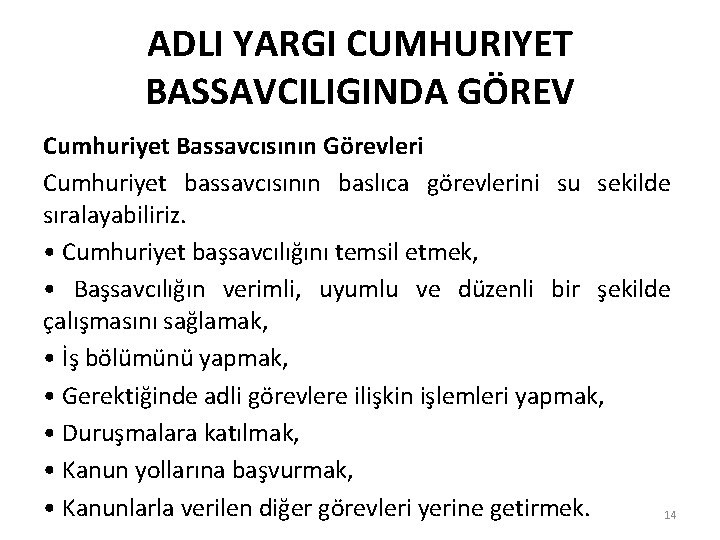 ADLI YARGI CUMHURIYET BASSAVCILIGINDA GÖREV

Cumhuriyet Bassavcısının Görevleri

Cumhuriyet bassavcısının baslıca görevlerini su sekilde sıralayabiliriz.

• Cumhuriyet başsavcılığını temsil etmek,

• Başsavcılığın verimli, uyumlu ve düzenli bir şekilde çalışmasını sağlamak,

• İş bölümünü yapmak,

• Gerektiğinde adli görevlere ilişkin işlemleri yapmak,

• Duruşmalara katılmak,

• Kanun yollarına başvurmak,

• Kanunlarla verilen diğer görevleri yerine getirmek.

14